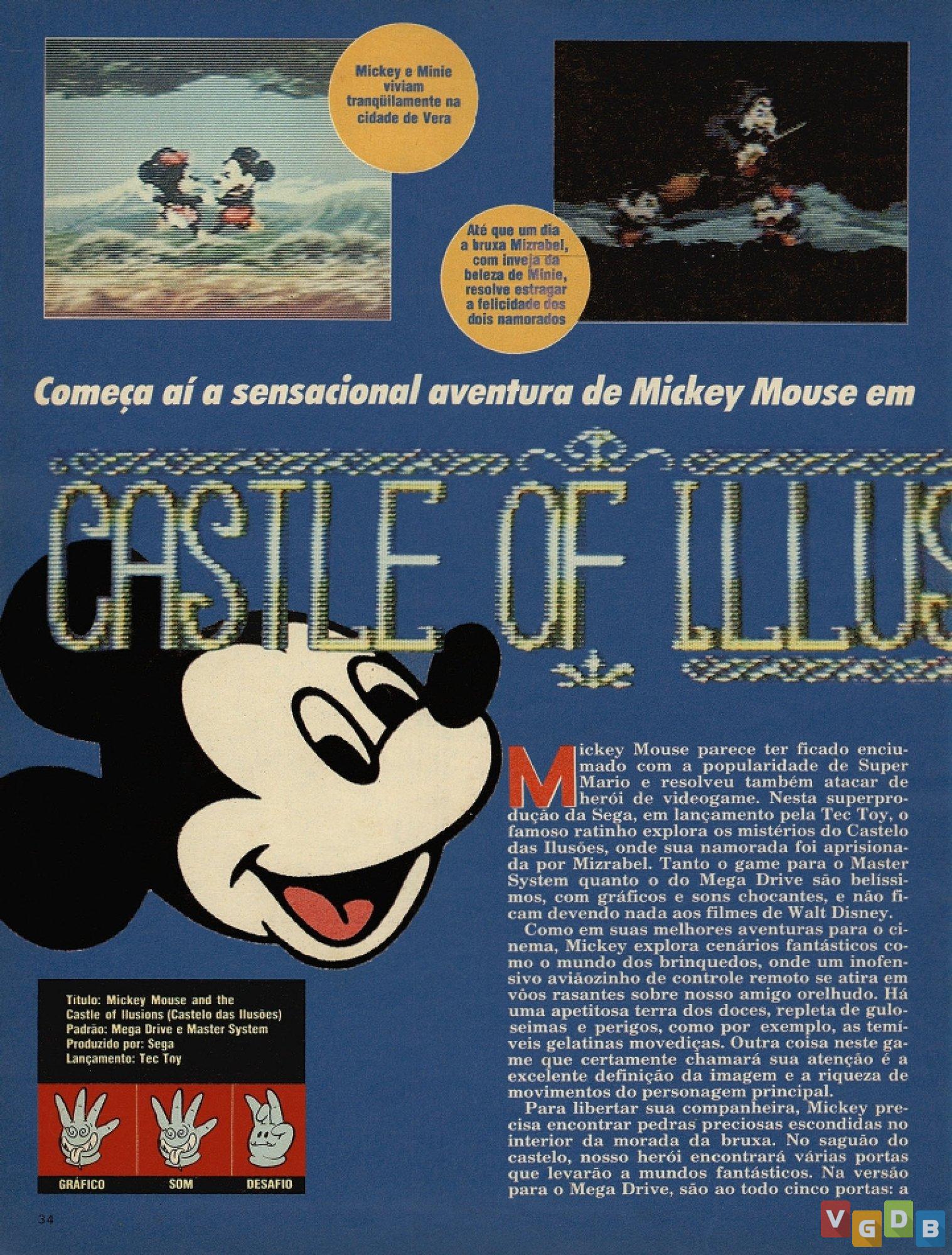 Mickey e Minie viviam tranqüilamente na cidade de Vera

Até que um dia a bruxa Mizrabel, com inveja da beleza de Minie, resolve estragar a felicidade dos dois namorados

Começa aí a sensacional aventura de Mickey Mouse em

CASTLE OF ILLUS

Mickey Mouse parece ter ficado enciumado com a popularidade de Super Mario e resolveu também atacar de herói de videogame. Nesta superprodução da Sega, em lançamento pela Tec Toy, o famoso ratinho explora os mistérios do Castelo das Ilusões, onde sua namorada foi aprisionada por Mizrabel. Tanto o game para o Master System quanto o do Mega Drive são belíssimos, com gráficos e sons chocantes, e não ficam devendo nada aos filmes de Walt Disney.

Como em suas melhores aventuras para o cinema, Mickey explora cenários fantásticos como o mundo dos brinquedos, onde um inofensivo aviãozinho de controle remoto se atira em vôos rasantes sobre nosso amigo orelhudo. Há uma apetitosa terra dos doces, repleta de guloseimas e perigos, como por exemplo, as temíveis gelatinas movediças. Outra coisa neste game que certamente chamará sua atenção é a excelente definição da imagem e a riqueza de movimentos do personagem principal.

Para libertar sua companheira, Mickey precisa encontrar pedras preciosas escondidas no interior da morada da bruxa. No saguão do castelo, nosso herói encontrará várias portas que levarão a mundos fantásticos. Na versão para o Mega Drive, são ao todo cinco portas: a

Título: Mickey Mouse and the Castle of Ilusions (Castelo das Ilusões)
Padrão: Mega Drive e Master System
Produzido por: Sega
Lançamento: Tec Toy

GRÁFICO SOM DESAFIO

34

VGDB